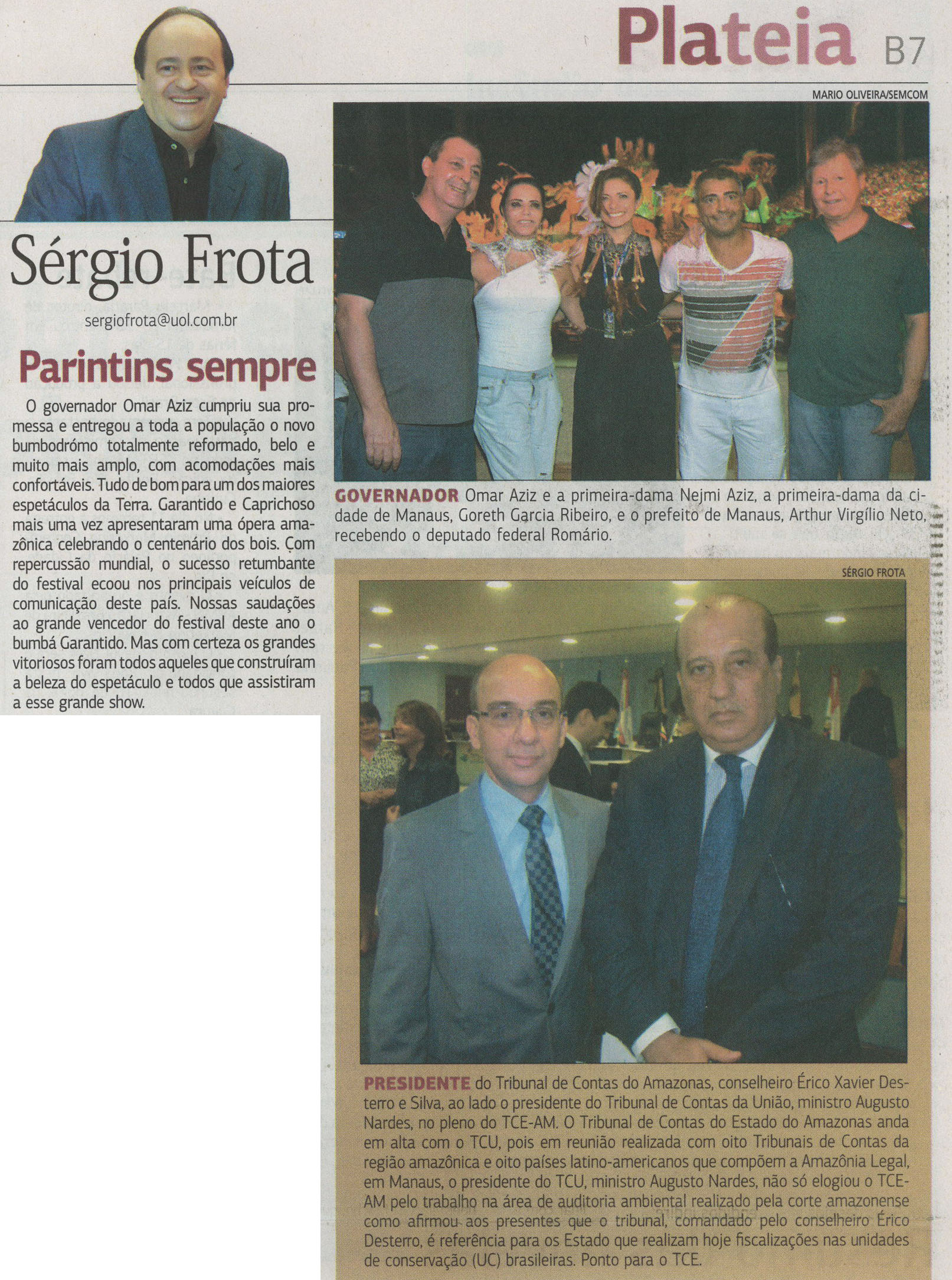 Plateia B7

Sérgio Frota

sergiofrota@uol.com.br

Parintins sempre

O governador Omar Aziz cumpriu sua promessa e entregou a toda a população o novo bumbodrómo totalmente reformado, belo e muito mais amplo, com acomodações mais confortáveis. Tudo de bom para um dos maiores espetáculos da Terra. Garantido e Caprichoso mais uma vez apresentaram uma ópera amazônica celebrando o centenário dos bois. Com repercussão mundial, o sucesso retumbante do festival ecoou nos principais veículos de comunicação deste país. Nossas saudações ao grande vencedor do festival deste ano o bumbá Garantido. Mas com certeza os grandes vitoriosos foram todos aqueles que construíram a beleza do espetáculo e todos que assistiram a esse grande show.

MARIO OLIVEIRA/SEMCOM

GOVERNADOR Omar Aziz e a primeira-dama Nejmi Aziz, a primeira-dama da cidade de Manaus, Goreth Garcia Ribeiro, e o prefeito de Manaus, Arthur Virgílio Neto, recebendo o deputado federal Romário.

SÉRGIO FROTA

PRESIDENTE do Tribunal de Contas do Amazonas, conselheiro Érico Xavier Desterro e Silva, ao lado o presidente do Tribunal de Contas da União, ministro Augusto Nardes, no pleno do TCE-AM. O Tribunal de Contas do Estado do Amazonas anda em alta com o TCU, pois em reunião realizada com oito Tribunais de Contas da região amazônica e oito países latino-americanos que compõem a Amazônia Legal, em Manaus, o presidente do TCU, ministro Augusto Nardes, não só elogiou o TCE-AM pelo trabalho na área de auditoria ambiental realizado pela corte amazonense como afirmou aos presentes que o tribunal, comandado pelo conselheiro Érico Desterro, é referência para os Estado que realizam hoje fiscalizações nas unidades de conservação (UC) brasileiras. Ponto para o TCE.